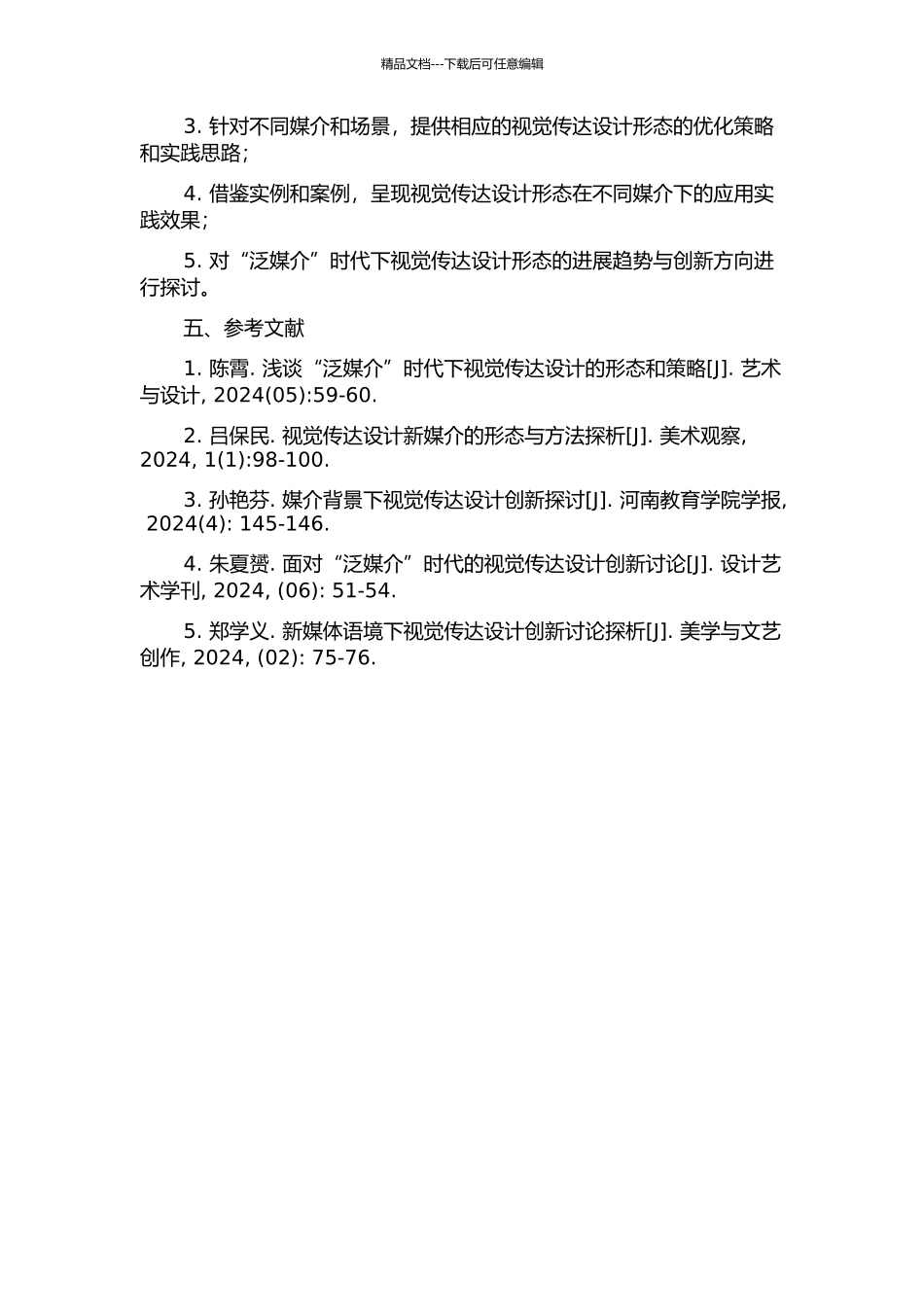 精品文档---下载后可任意编辑

3. 针对不同媒介和场景，提供相应的视觉传达设计形态的优化策略和实践思路；

4. 借鉴实例和案例，呈现视觉传达设计形态在不同媒介下的应用实践效果；

5. 对“泛媒介”时代下视觉传达设计形态的进展趋势与创新方向进行探讨。

五、参考文献

1. 陈霄. 浅谈“泛媒介”时代下视觉传达设计的形态和策略[J]. 艺术与设计, 2024(05):59-60.

2. 吕保民. 视觉传达设计新媒介的形态与方法探析[J]. 美术观察, 2024, 1(1):98-100.

3. 孙艳芬. 媒介背景下视觉传达设计创新探讨[J]. 河南教育学院学报, 2024(4): 145-146.

4. 朱夏赟. 面对“泛媒介”时代的视觉传达设计创新讨论[J]. 设计艺术学刊, 2024, (06): 51-54.

5. 郑学义. 新媒体语境下视觉传达设计创新讨论探析[J]. 美学与文艺创作, 2024, (02): 75-76.